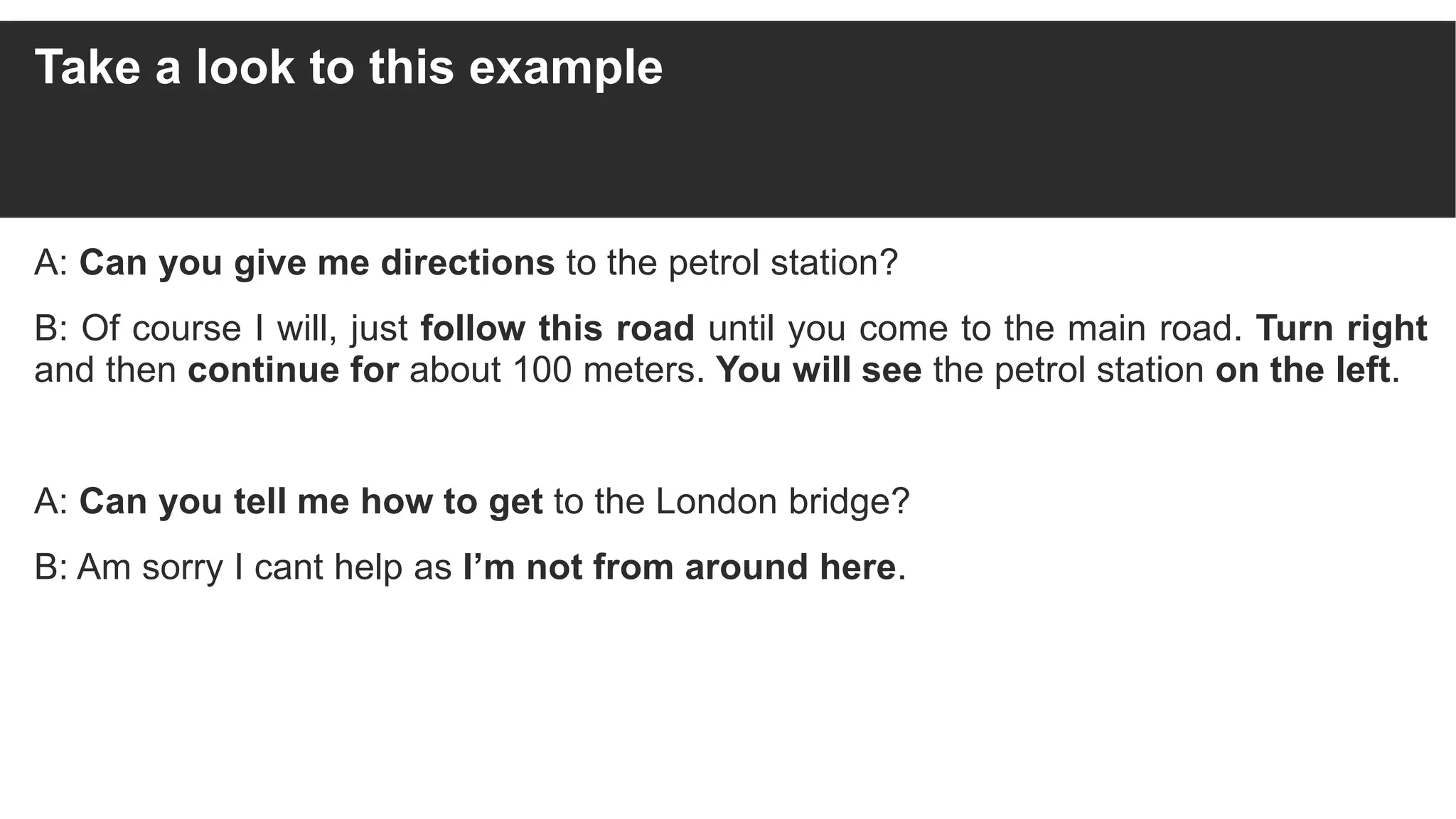 Take a look to this example

A: Can you give me directions to the petrol station?

B: Of course I will, just follow this road until you come to the main road. Turn right and then continue for about 100 meters. You will see the petrol station on the left.

A: Can you tell me how to get to the London bridge?

B: Am sorry I cant help as I'm not from around here.